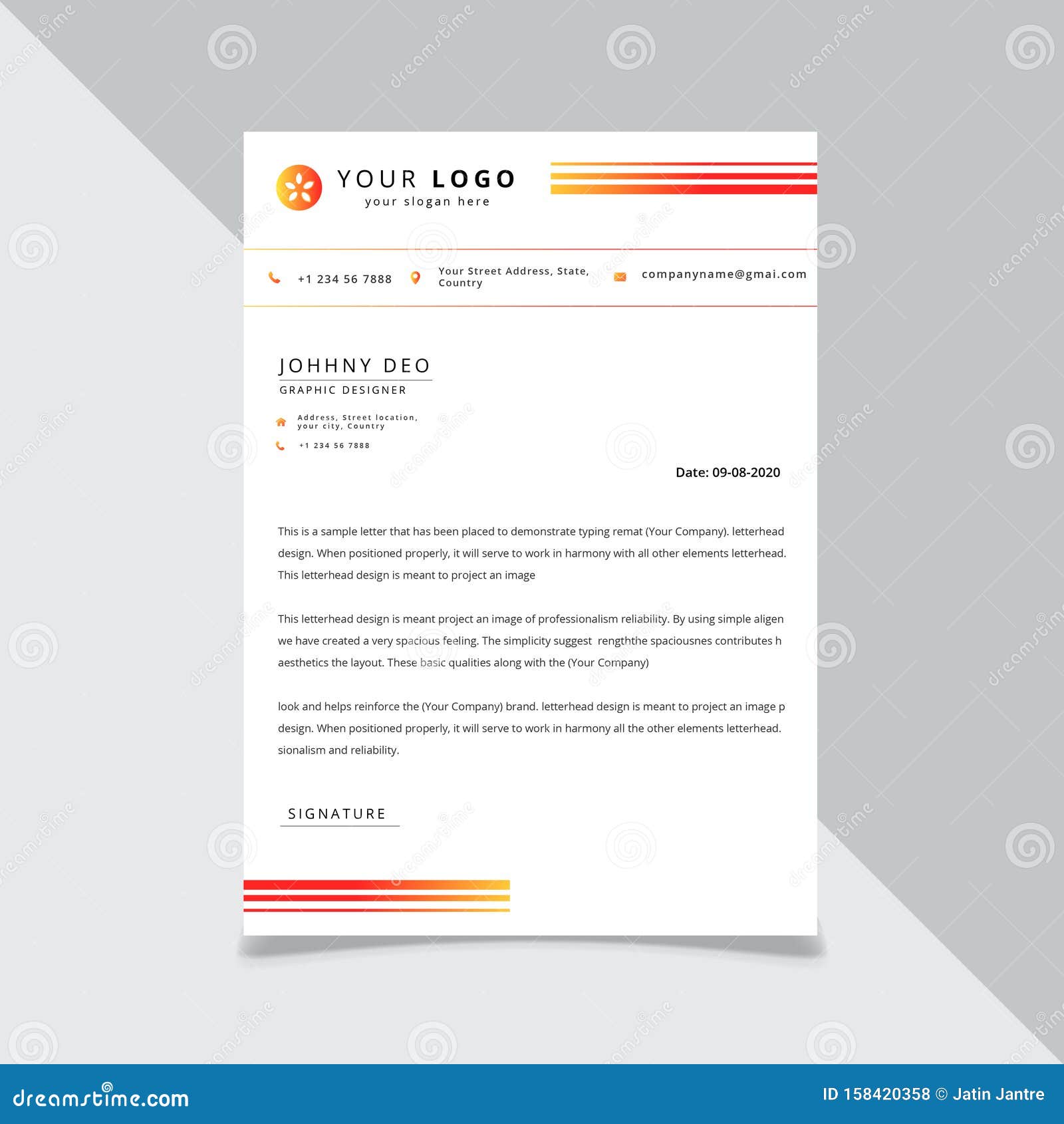 YOUR LOGO
your slogan here

+1 234 56 7888

Your Street Address, State, Country

companyname@gmai.com

JOHHNY DEO
GRAPHIC DESIGNER

Address, Street location, your city, Country

+1 234 56 7888

Date: 09-08-2020

This is a sample letter that has been placed to demonstrate typing remat (Your Company). letterhead design. When positioned properly, it will serve to work in harmony with all other elements letterhead. This letterhead design is meant to project an image

This letterhead design is meant project an image of professionalism reliability. By using simple aligen we have created a very spacious feeling. The simplicity suggest rengththe spaciousnes contributes h aesthetics the layout. These basic qualities along with the (Your Company)

look and helps reinforce the (Your Company) brand. letterhead design is meant to project an image p design. When positioned properly, it will serve to work in harmony all the other elements letterhead. sionalism and reliability.

SIGNATURE

dreamstime.com

ID 158420358 © Jatin Jantre